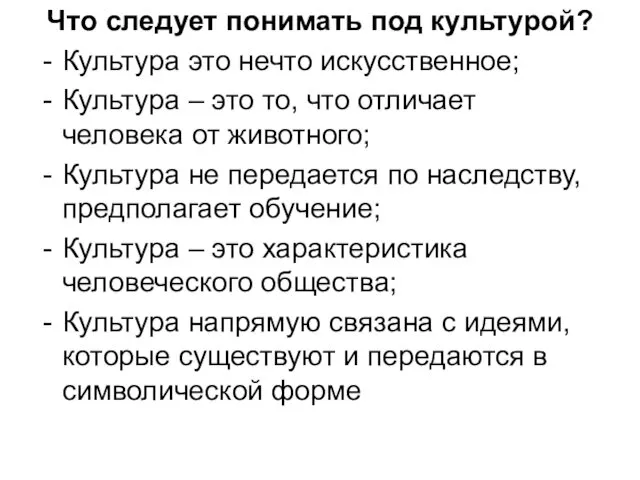 Что следует понимать под культурой?

- Культура это нечто искусственное;
- Культура – это то, что отличает человека от животного;
- Культура не передается по наследству, предполагает обучение;
- Культура – это характеристика человеческого общества;
- Культура напрямую связана с идеями, которые существуют и передаются в символической форме